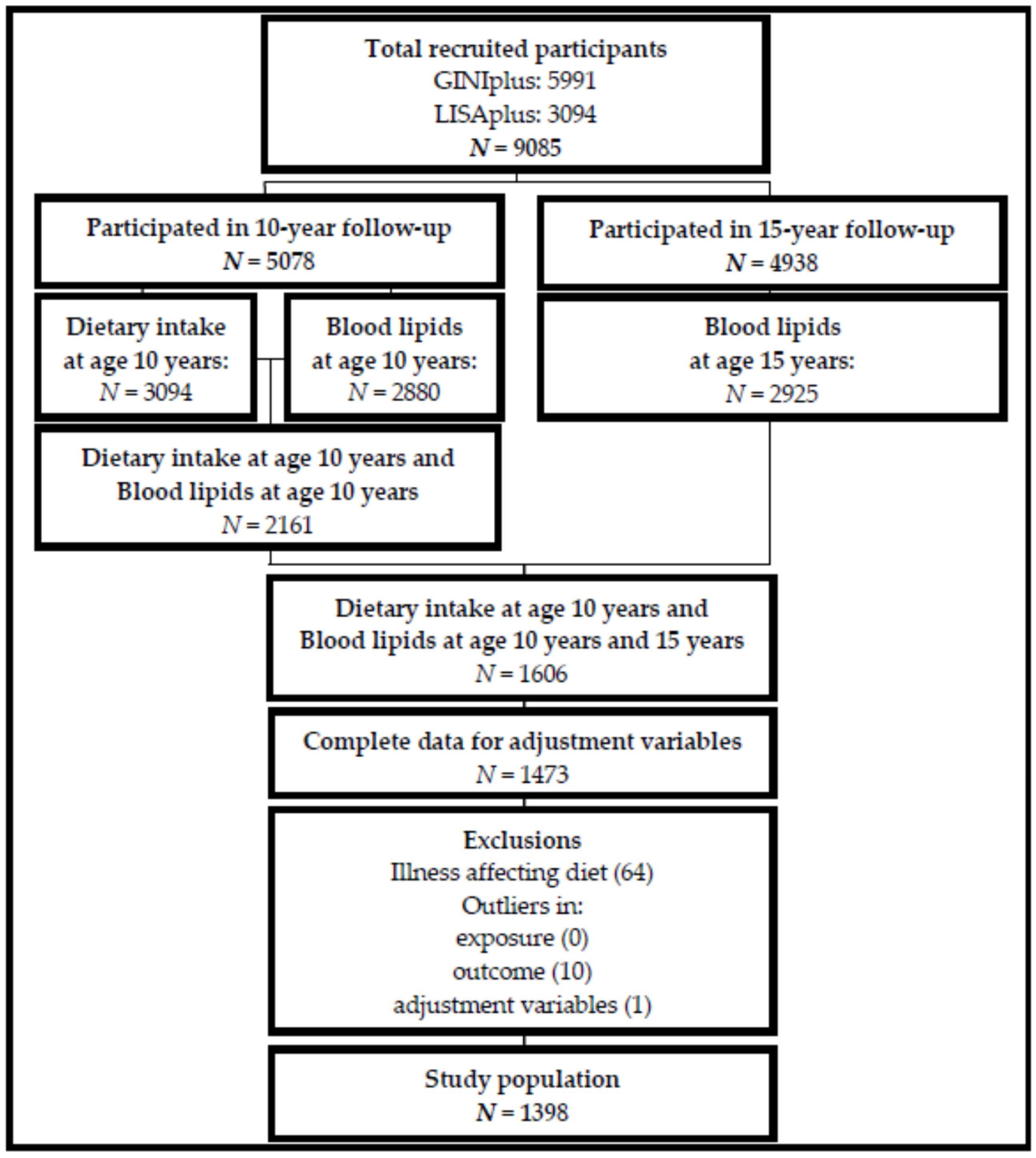 Total recruited participants
GINIplus: 5991
LISAplus: 3094
$N = 9085$

Participated in 10-year follow-up
$N = 5078$

Participated in 15-year follow-up
$N = 4938$

Dietary intake
at age 10 years:
$N = 3094$

Blood lipids
at age 10 years:
$N = 2880$

Blood lipids
at age 15 years:
$N = 2925$

Dietary intake at age 10 years and
Blood lipids at age 10 years
$N = 2161$

Dietary intake at age 10 years and
Blood lipids at age 10 years and 15 years
$N = 1606$

Complete data for adjustment variables
$N = 1473$

Exclusions
Illness affecting diet (64)
Outliers in:
exposure (0)
outcome (10)
adjustment variables (1)

Study population
$N = 1398$